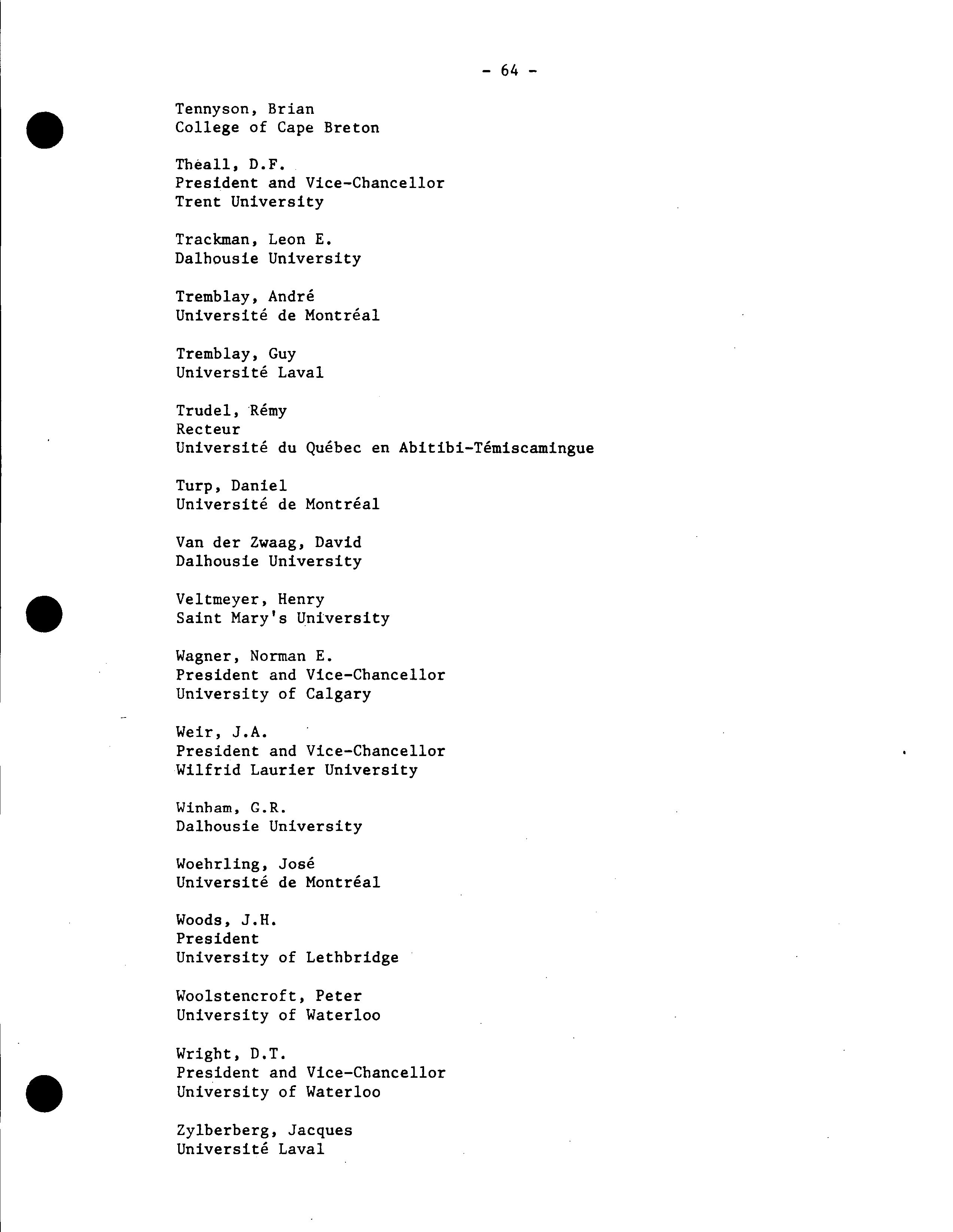 - 64 -

Tennyson, Brian
College of Cape Breton

Theall, D.F.
President and Vice-Chancellor
Trent University

Trackman, Leon E.
Dalhousie University

Tremblay, André
Université de Montréal

Tremblay, Guy
Université Laval

Trudel, Rémy
Recteur
Université du Québec en Abitibi-Témiscamingue

Turp, Daniel
Université de Montréal

Van der Zwaag, David
Dalhousie University

Veltmeyer, Henry
Saint Mary's University

Wagner, Norman E.
President and Vice-Chancellor
University of Calgary

Weir, J.A.
President and Vice-Chancellor
Wilfrid Laurier University

Winham, G.R.
Dalhousie University

Woehrling, José
Université de Montréal

Woods, J.H.
President
University of Lethbridge

Woolstencroft, Peter
University of Waterloo

Wright, D.T.
President and Vice-Chancellor
University of Waterloo

Zylberberg, Jacques
Université Laval